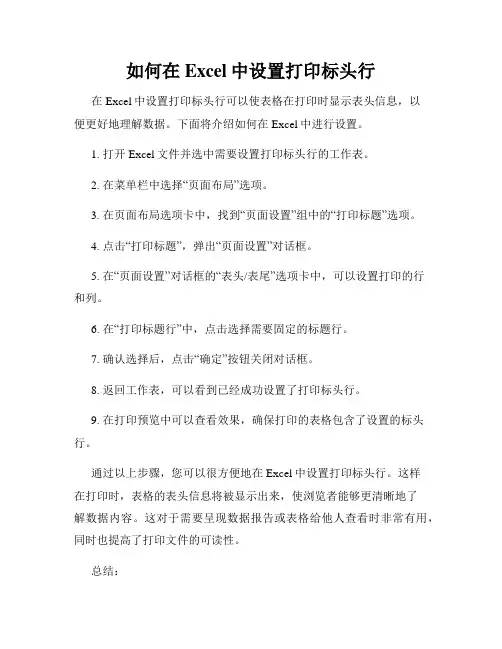 如何在 Excel 中设置打印标头行

在 Excel 中设置打印标头行可以使表格在打印时显示表头信息，以便更好地理解数据。下面将介绍如何在 Excel 中进行设置。

1. 打开 Excel 文件并选中需要设置打印标头行的工作表。

2. 在菜单栏中选择“页面布局”选项。

3. 在页面布局选项卡中，找到“页面设置”组中的“打印标题”选项。

4. 点击“打印标题”，弹出“页面设置”对话框。

5. 在“页面设置”对话框的“表头/表尾”选项卡中，可以设置打印的行和列。

6. 在“打印标题行”中，点击选择需要固定的标题行。

7. 确认选择后，点击“确定”按钮关闭对话框。

8. 返回工作表，可以看到已经成功设置了打印标头行。

9. 在打印预览中可以查看效果，确保打印的表格包含了设置的标头行。

通过以上步骤，您可以很方便地在 Excel 中设置打印标头行。这样在打印时，表格的表头信息将被显示出来，使浏览者能够更清晰地了解数据内容。这对于需要呈现数据报告或表格给他人查看时非常有用，同时也提高了打印文件的可读性。

总结：